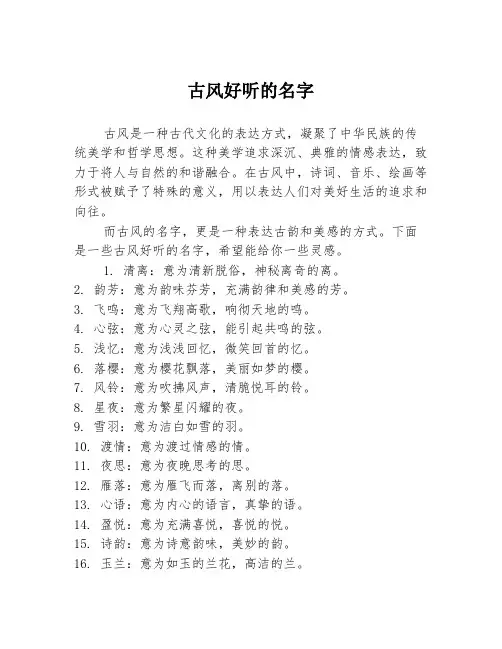 古风好听的名字

古风是一种古代文化的表达方式，凝聚了中华民族的传统美学和哲学思想。这种美学追求深沉、典雅的情感表达，致力于将人与自然的和谐融合。在古风中，诗词、音乐、绘画等形式被赋予了特殊的意义，用以表达人们对美好生活的追求和向往。

而古风的名字，更是一种表达古韵和美感的方式。下面是一些古风好听的名字，希望能给你一些灵感。

1. 清离：意为清新脱俗，神秘离奇的离。
2. 韵芳：意为韵味芬芳，充满韵律和美感的芳。
3. 飞鸣：意为飞翔高歌，响彻天地的鸣。
4. 心弦：意为心灵之弦，能引起共鸣的弦。
5. 浅忆：意为浅浅回忆，微笑回首的忆。
6. 落樱：意为樱花飘落，美丽如梦的樱。
7. 风铃：意为吹拂风声，清脆悦耳的铃。
8. 星夜：意为繁星闪耀的夜。
9. 雪羽：意为洁白如雪的羽。
10. 渡情：意为渡过情感的情。
11. 夜思：意为夜晚思考的思。
12. 雁落：意为雁飞而落，离别的落。
13. 心语：意为内心的语言，真挚的语。
14. 盈悦：意为充满喜悦，喜悦的悦。
15. 诗韵：意为诗意韵味，美妙的韵。
16. 玉兰：意为如玉的兰花，高洁的兰。